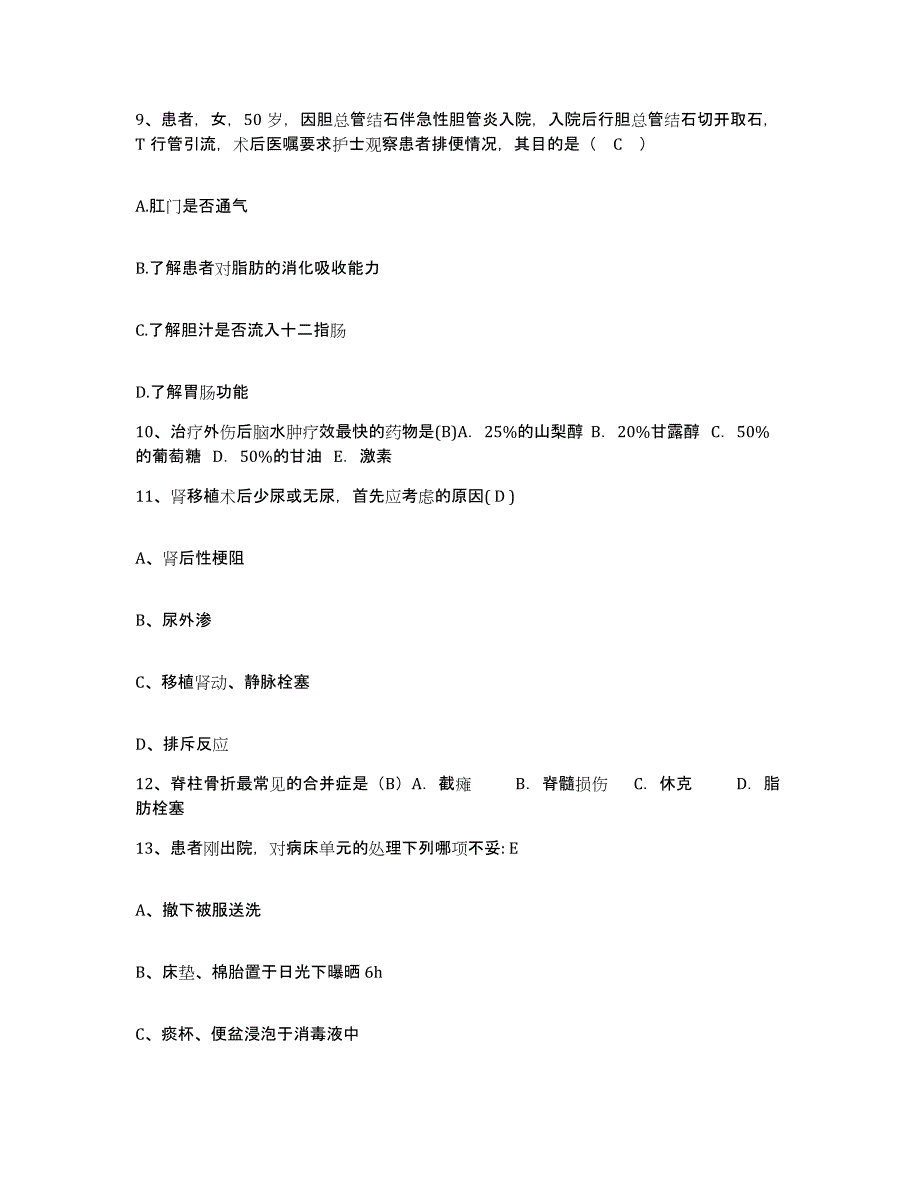 9、患者，女，50 岁，因胆总管结石伴急性胆管炎入院，入院后行胆总管结石切开取石，T 行管引流，术后医嘱要求护士观察患者排便情况，其目的是（ C ）

A.肛门是否通气

B.了解患者对脂肪的消化吸收能力

C.了解胆汁是否流入十二指肠

D.了解胃肠功能

10、治疗外伤后脑水肿疗效最快的药物是(B)A. 25%的山梨醇 B. 20%甘露醇 C. 50%的葡萄糖 D. 50%的甘油 E. 激素

11、肾移植术后少尿或无尿，首先应考虑的原因( D )

A、肾后性梗阻

B、尿外渗

C、移植肾动、静脉栓塞

D、排斥反应

12、脊柱骨折最常见的合并症是（B）A. 截瘫 B. 脊髓损伤 C. 休克 D. 脂肪栓塞

13、患者刚出院，对病床单元的处理下列哪项不妥: E

A、撤下被服送洗

B、床垫、棉胎置于日光下曝晒 6h

C、痰杯、便盆浸泡于消毒液中